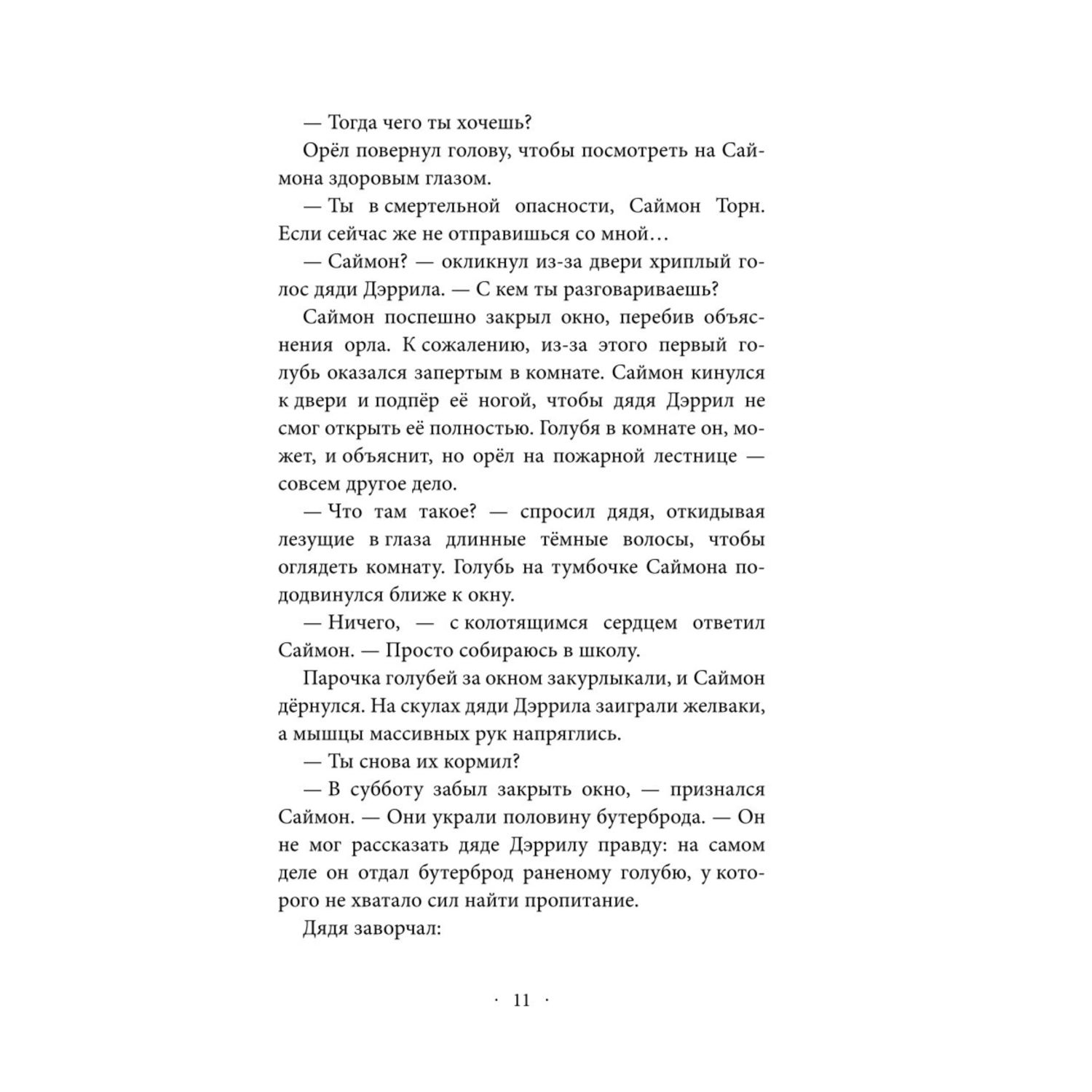 — Тогда чего ты хочешь?

Орёл повернул голову, чтобы посмотреть на Саймона здоровым глазом.

— Ты в смертельной опасности, Саймон Торн. Если сейчас же не отправишься со мной…

— Саймон? — окликнул из-за двери хриплый голос дяди Дэррила. — С кем ты разговариваешь?

Саймон поспешно закрыл окно, перебив объяснения орла. К сожалению, из-за этого первый голубь оказался запертым в комнате. Саймон кинулся к двери и подпёр её ногой, чтобы дядя Дэррил не смог открыть её полностью. Голубя в комнате он, может, и объяснит, но орёл на пожарной лестнице — совсем другое дело.

— Что там такое? — спросил дядя, откидывая лезущие в глаза длинные тёмные волосы, чтобы оглядеть комнату. Голубь на тумбочке Саймона пододвинулся ближе к окну.

— Ничего, — с колотящимся сердцем ответил Саймон. — Просто собираюсь в школу.

Парочка голубей за окном закурлыкали, и Саймон дёрнулся. На скулах дяди Дэррила заиграли желваки, а мышцы массивных рук напряглись.

— Ты снова их кормил?

— В субботу забыл закрыть окно, — признался Саймон. — Они украли половину бутерброда. — Он не мог рассказать дяде Дэррилу правду: на самом деле он отдал бутерброд раненому голубю, у которого не хватало сил найти пропитание.

Дядя заворчал:

· 11 ·